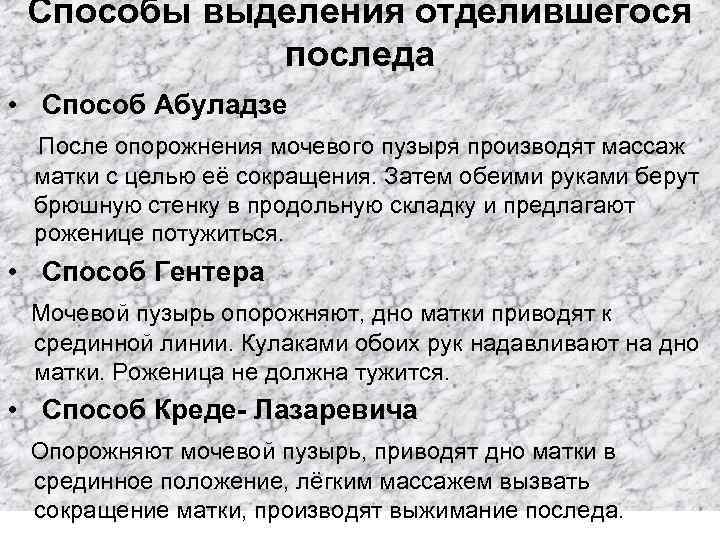 Способы выделения отделившегося последа

• Способ Абуладзе

После опорожнения мочевого пузыря производят массаж матки с целью её сокращения. Затем обеими руками берут брюшную стенку в продольную складку и предлагают роженице потужиться.

• Способ Гентера

Мочевой пузырь опорожняют, дно матки приводят к срединной линии. Кулаками обоих рук надавливают на дно матки. Роженица не должна тужится.

• Способ Креде- Лазаревича

Опорожняют мочевой пузырь, приводят дно матки в срединное положение, лёгким массажем вызвать сокращение матки, производят выжимание последа.